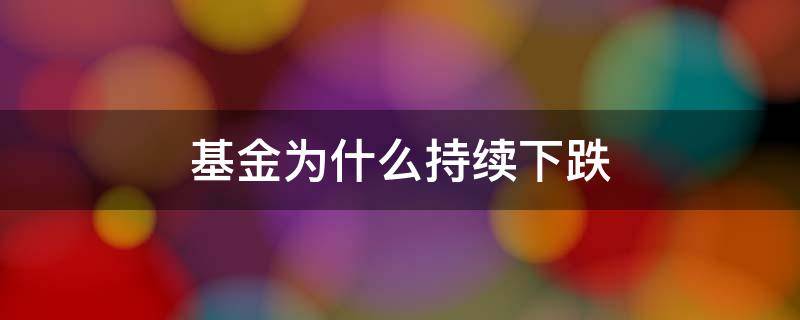 基金为什么持续下跌